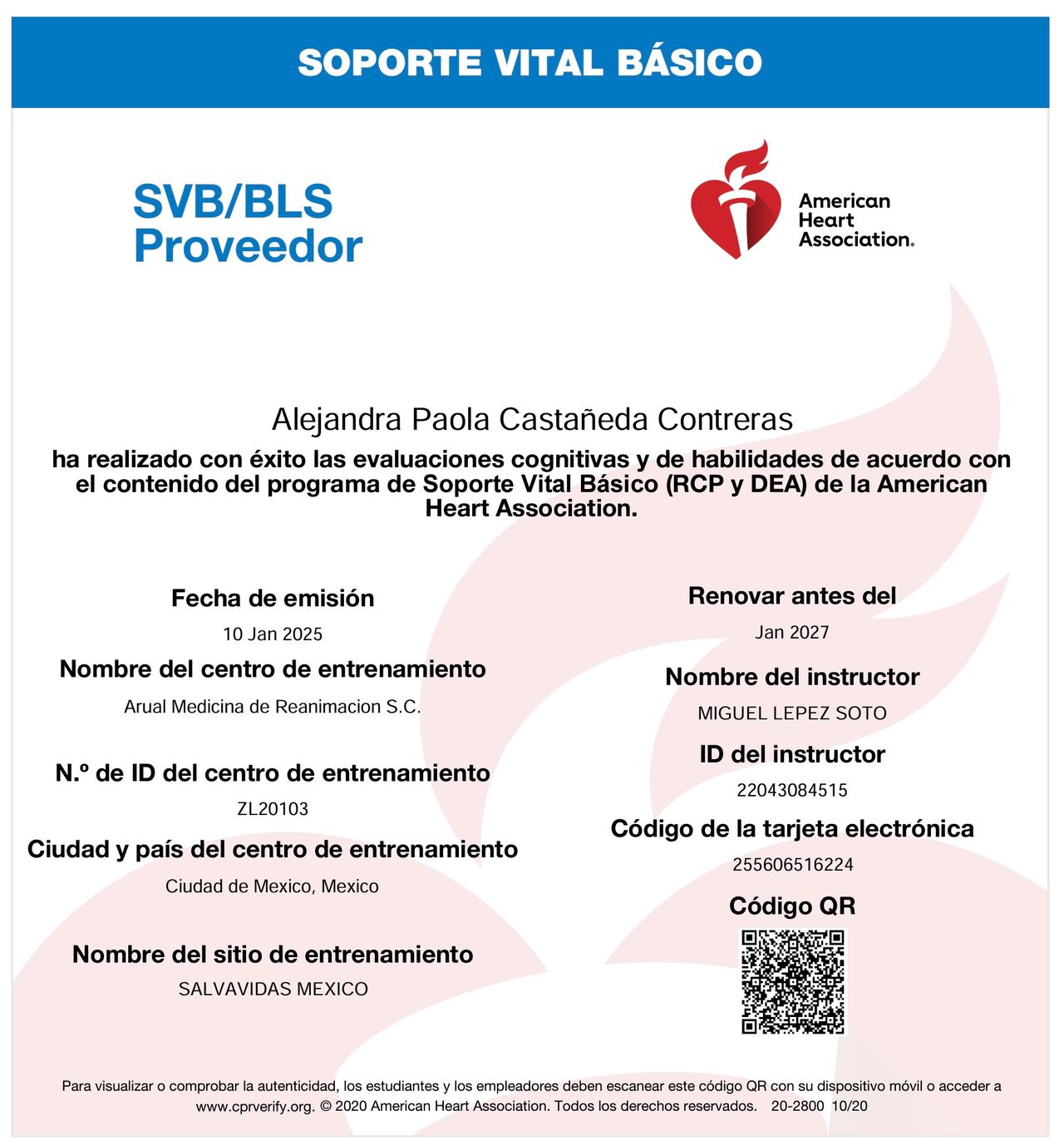 SOPORTE VITAL BÁSICO

SVB/BLS
Proveedor

American Heart Association.

Alejandra Paola Castañeda Contreras
ha realizado con éxito las evaluaciones cognitivas y de habilidades de acuerdo con el contenido del programa de Soporte Vital Básico (RCP y DEA) de la American Heart Association.

Fecha de emisión
10 Jan 2025

Nombre del centro de entrenamiento
Arual Medicina de Reanimacion S.C.

N.º de ID del centro de entrenamiento
ZL20103

Ciudad y país del centro de entrenamiento
Ciudad de Mexico, Mexico

Nombre del sitio de entrenamiento
SALVAVIDAS MEXICO

Renovar antes del
Jan 2027

Nombre del instructor
MIGUEL LEPEZ SOTO

ID del instructor
22043084515

Código de la tarjeta electrónica
255606516224

Código QR

Para visualizar o comprobar la autenticidad, los estudiantes y los empleadores deben escanear este código QR con su dispositivo móvil o acceder a www.cprverify.org. © 2020 American Heart Association. Todos los derechos reservados. 20-2800 10/20